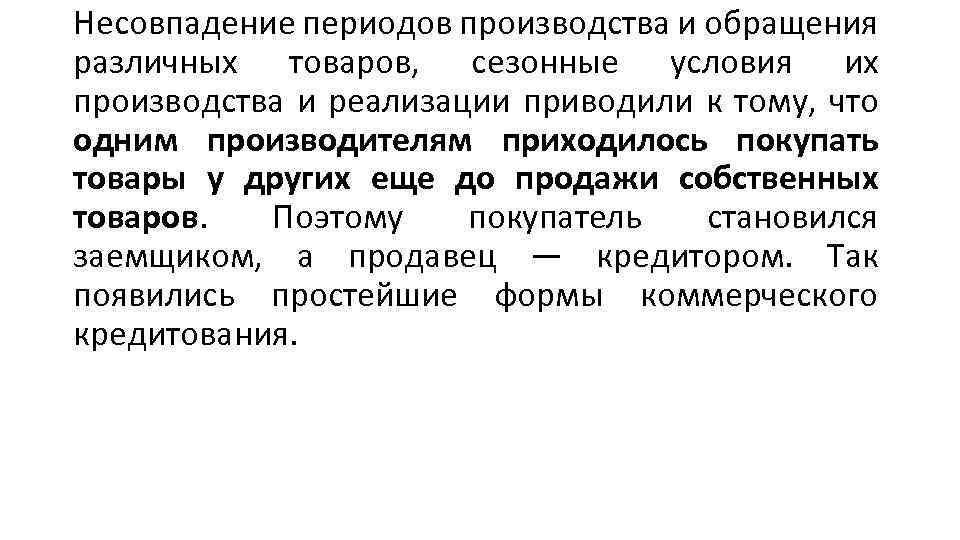 Несовпадение периодов производства и обращения различных товаров, сезонные условия их производства и реализации приводили к тому, что одним производителям приходилось покупать товары у других еще до продажи собственных товаров. Поэтому покупатель становился заемщиком, а продавец — кредитором. Так появились простейшие формы коммерческого кредитования.